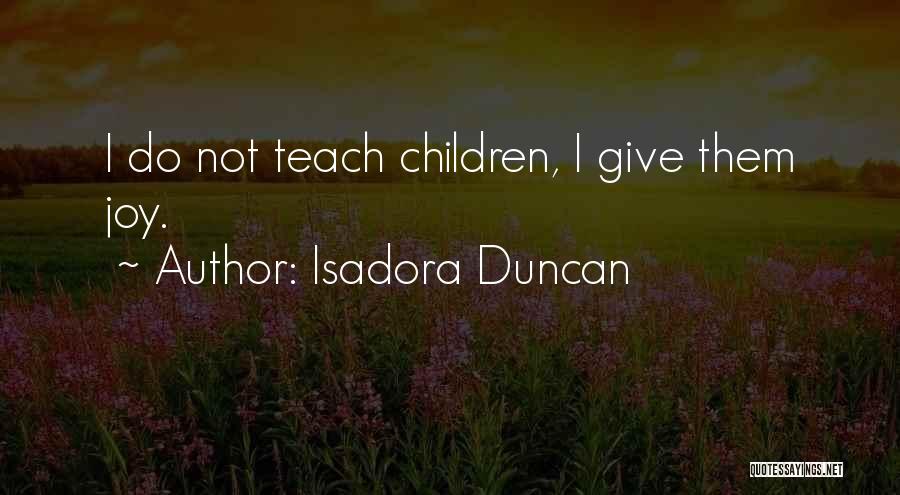 I do not teach children, I give them joy.

~ Author: Isadora Duncan

QUOTESSAYINGS.NET